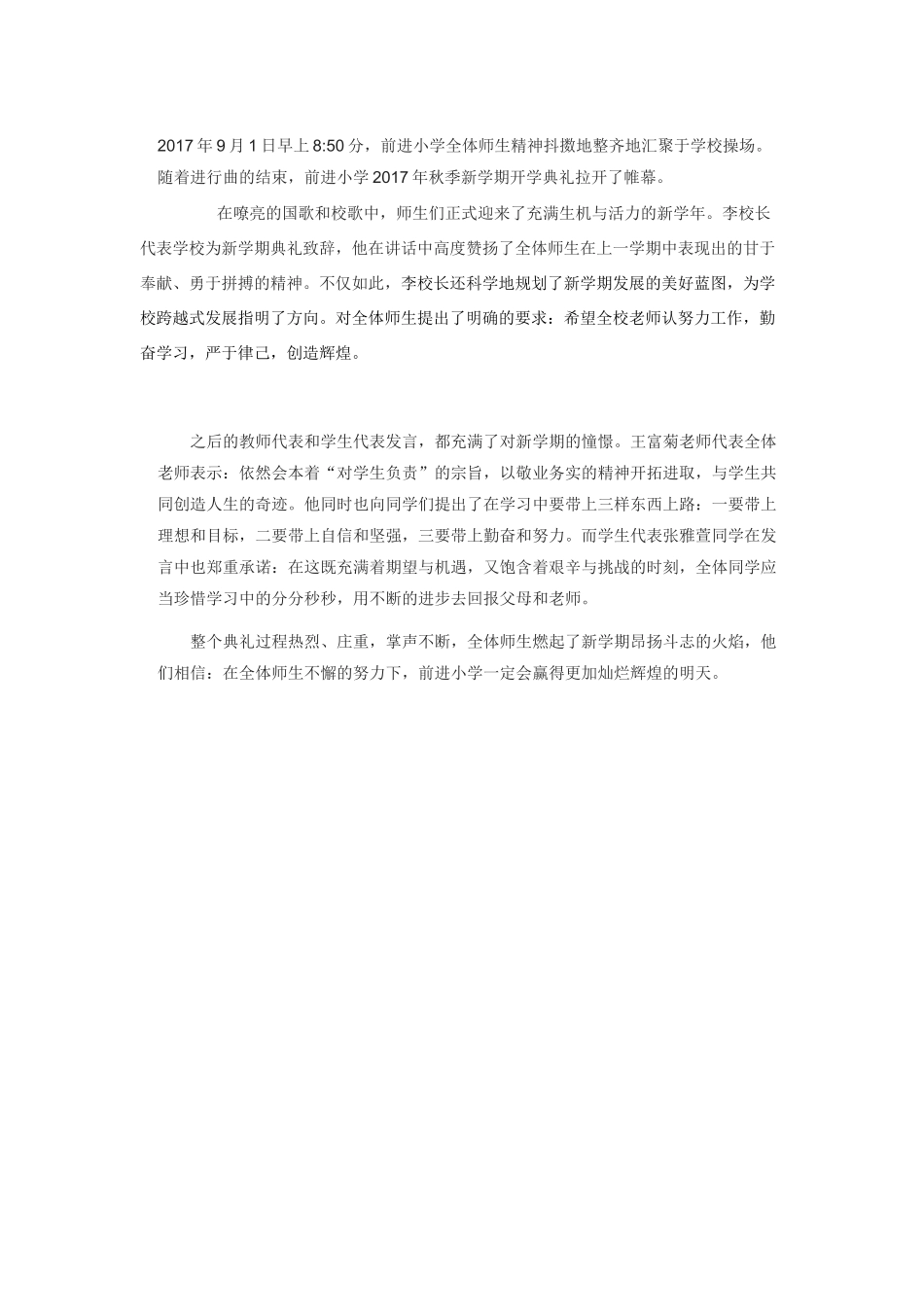 2017年9月1日早上8:50分，前进小学全体师生精神抖擞地整齐地汇聚于学校操场。随着进行曲的结束，前进小学2017年秋季新学期开学典礼拉开了帷幕。

在嘹亮的国歌和校歌中，师生们正式迎来了充满生机与活力的新学年。李校长代表学校为新学期典礼致辞，他在讲话中高度赞扬了全体师生在上一学期中表现出的甘于奉献、勇于拼搏的精神。不仅如此，李校长还科学地规划了新学期发展的美好蓝图，为学校跨越式发展指明了方向。对全体师生提出了明确的要求：希望全校老师认努力工作，勤奋学习，严于律己，创造辉煌。

之后的教师代表和学生代表发言，都充满了对新学期的憧憬。王富菊老师代表全体老师表示：依然会本着“对学生负责”的宗旨，以敬业务实的精神开拓进取，与学生共同创造人生的奇迹。他同时也向同学们提出了在学习中要带上三样东西上路：一要带上理想和目标，二要带上自信和坚强，三要带上勤奋和努力。而学生代表张雅萱同学在发言中也郑重承诺：在这既充满着期望与机遇，又饱含着艰辛与挑战的时刻，全体同学应当珍惜学习中的分分秒秒，用不断的进步去回报父母和老师。

整个典礼过程热烈、庄重，掌声不断，全体师生燃起了新学期昂扬斗志的火焰，他们相信：在全体师生不懈的努力下，前进小学一定会赢得更加灿烂辉煌的明天。